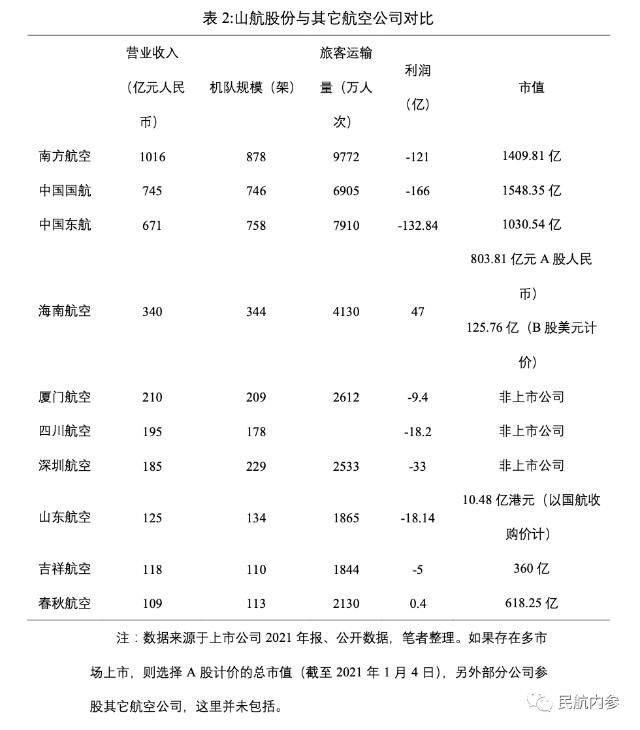 表 2:山航股份与其它航空公司对比

|  | 营业收入（亿元人民币） | 机队规模（架） | 旅客运输量（万人次） | 利润（亿） | 市值 |
|---|---|---|---|---|---|
| 南方航空 | 1016 | 878 | 9772 | -121 | 1409.81 亿 |
| 中国国航 | 745 | 746 | 6905 | -166 | 1548.35 亿 |
| 中国东航 | 671 | 758 | 7910 | -132.84 | 1030.54 亿 |
| 海南航空 | 340 | 344 | 4130 | 47 | 803.81 亿元 A 股人民币）125.76 亿（B 股美元计价） |
| 厦门航空 | 210 | 209 | 2612 | -9.4 | 非上市公司 |
| 四川航空 | 195 | 178 |  | -18.2 | 非上市公司 |
| 深圳航空 | 185 | 229 | 2533 | -33 | 非上市公司 |
| 山东航空 | 125 | 134 | 1865 | -18.14 | 10.48 亿港元（以国航收购价计） |
| 吉祥航空 | 118 | 110 | 1844 | -5 | 360 亿 |
| 春秋航空 | 109 | 113 | 2130 | 0.4 | 618.25 亿 |

注：数据来源于上市公司 2021 年报、公开数据，笔者整理。如果存在多市场上市，则选择 A 股计价的总市值（截至 2021 年 1 月 4 日），另外部分公司参股其它航空公司，这里并未包括。

民航内参